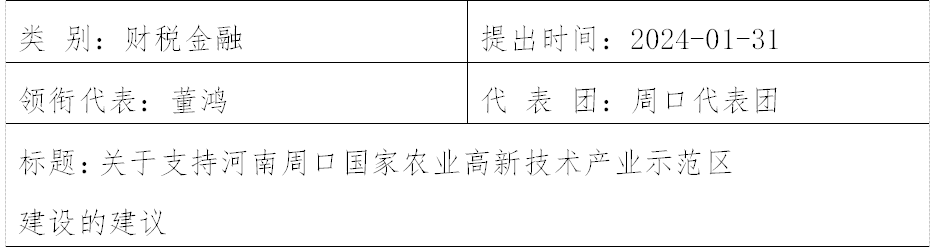 | 类 别：财税金融 | 提出时间：2024-01-31 |
|---|---|
| 领衔代表：董鸿 | 代 表 团：周口代表团 |
| 标题：关于支持河南周口国家农业高新技术产业示范区建设的建议 | |